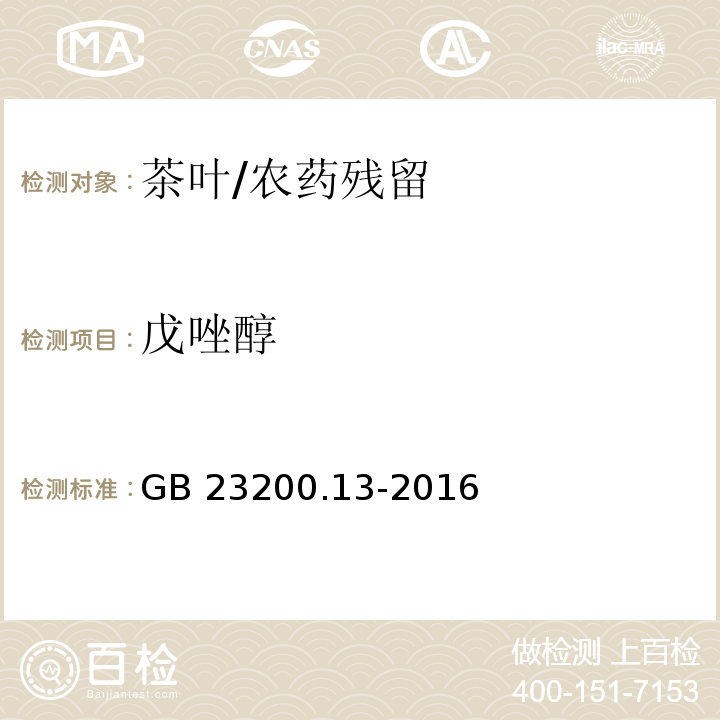 MA CNAS AC ilac-MRA

检测对象：茶叶/农药残留

检测项目：戊唑醇

检测标准：GB 23200.13-2016

百检
Baijiantest.com

做检测 上百检
400-151-7153